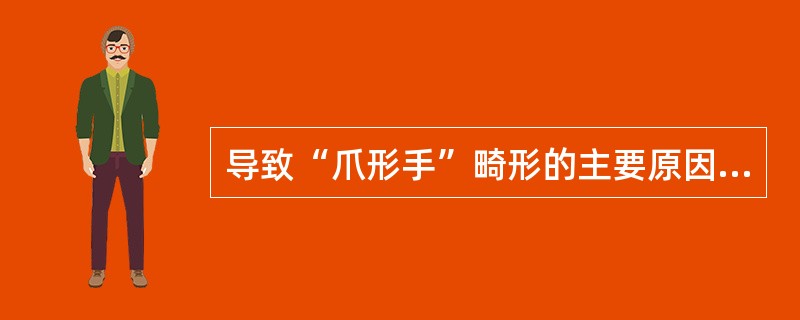 导致“爪形手”畸形的主要原因...